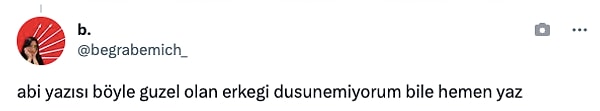 b.
@begrabemich_

abi yazısı böyle guzel olan erkegi dusunemiyorum bile hemen yaz